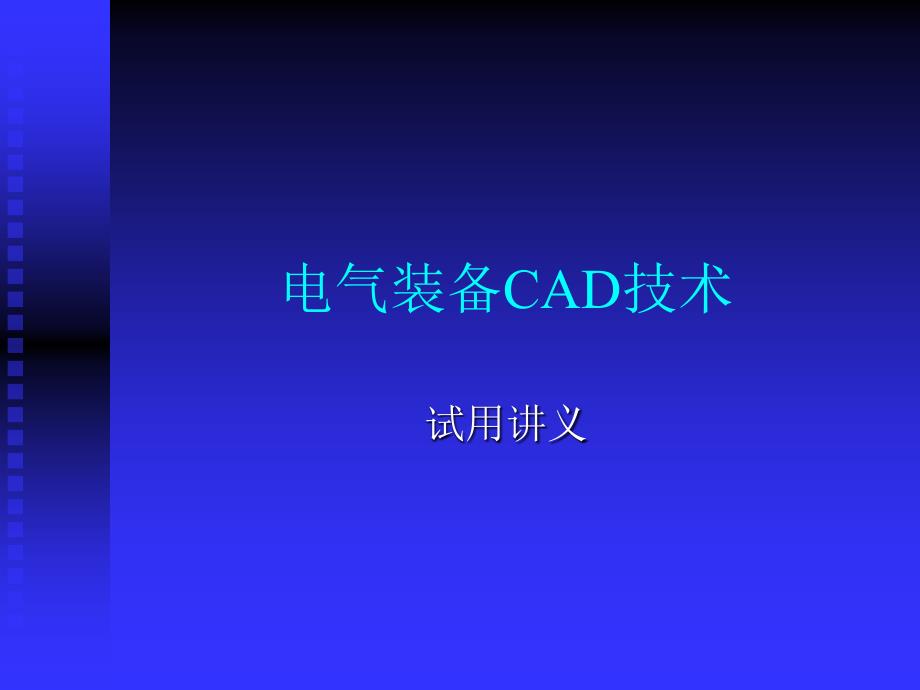 电气装备CAD技术

试用讲义